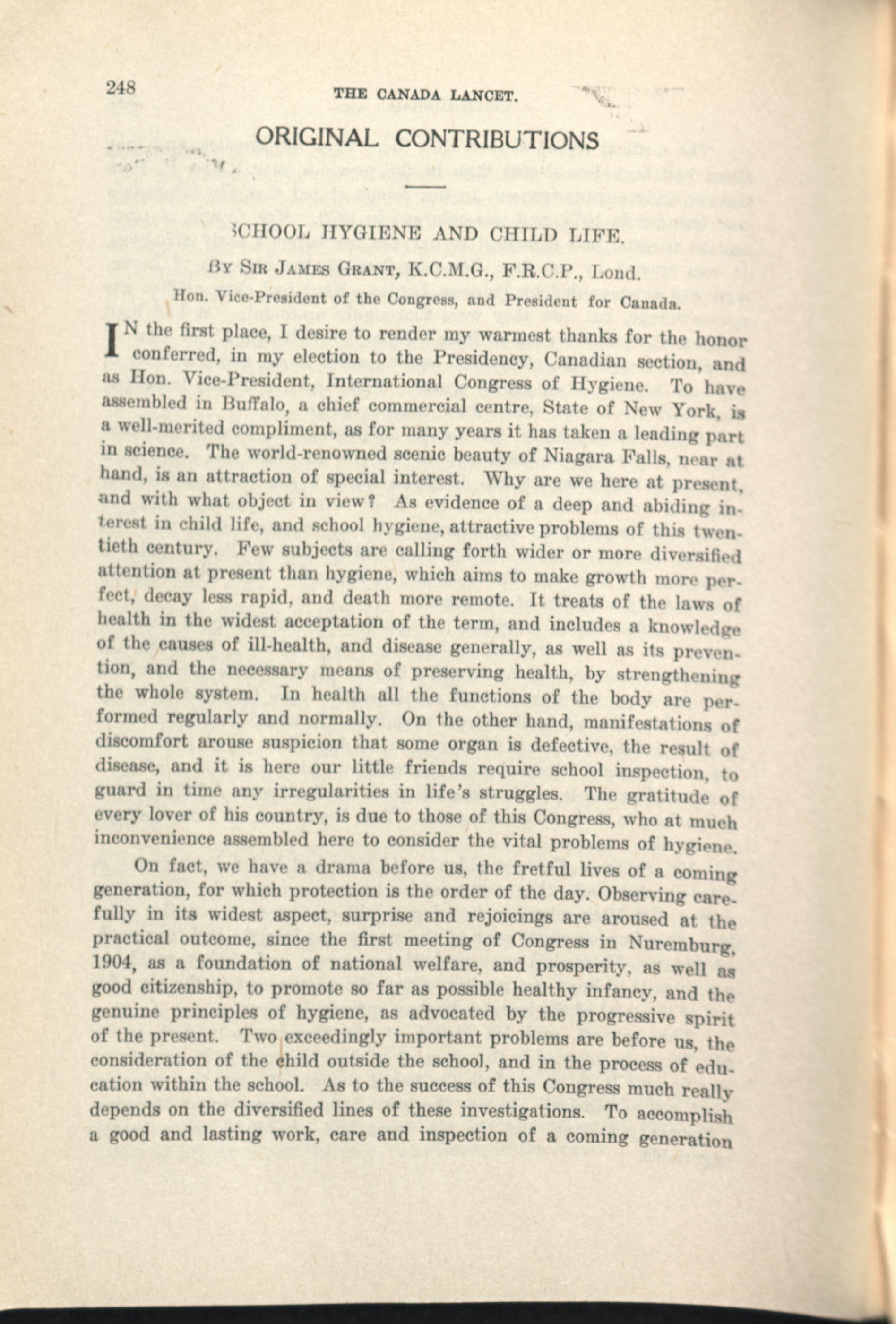 248

THE CANADA LANCET.

ORIGINAL CONTRIBUTIONS

SCHOOL HYGIENE AND CHILD LIFE.

By Sir James Grant, K.C.M.G., F.R.C.P., Lond.

Hon. Vice-President of the Congress, and President for Canada.

IN the first place, I desire to render my warmest thanks for the honor conferred, in my election to the Presidency, Canadian section, and as Hon. Vice-President, International Congress of Hygiene. To have assembled in Buffalo, a chief commercial centre, State of New York, is a well-merited compliment, as for many years it has taken a leading part in science. The world-renowned scenic beauty of Niagara Falls, near at hand, is an attraction of special interest. Why are we here at present, and with what object in view? As evidence of a deep and abiding interest in child life, and school hygiene, attractive problems of this twentieth century. Few subjects are calling forth wider or more diversified attention at present than hygiene, which aims to make growth more perfect, decay less rapid, and death more remote. It treats of the laws of health in the widest acceptation of the term, and includes a knowledge of the causes of ill-health, and disease generally, as well as its prevention, and the necessary means of preserving health, by strengthening the whole system. In health all the functions of the body are performed regularly and normally. On the other hand, manifestations of discomfort arouse suspicion that some organ is defective, the result of disease, and it is here our little friends require school inspection, to guard in time any irregularities in life's struggles. The gratitude of every lover of his country, is due to those of this Congress, who at much inconvenience assembled here to consider the vital problems of hygiene.

On fact, we have a drama before us, the fretful lives of a coming generation, for which protection is the order of the day. Observing carefully in its widest aspect, surprise and rejoicings are aroused at the practical outcome, since the first meeting of Congress in Nuremburg, 1904, as a foundation of national welfare, and prosperity, as well as good citizenship, to promote so far as possible healthy infancy, and the genuine principles of hygiene, as advocated by the progressive spirit of the present. Two exceedingly important problems are before us, the consideration of the child outside the school, and in the process of education within the school. As to the success of this Congress much really depends on the diversified lines of these investigations. To accomplish a good and lasting work, care and inspection of a coming generation